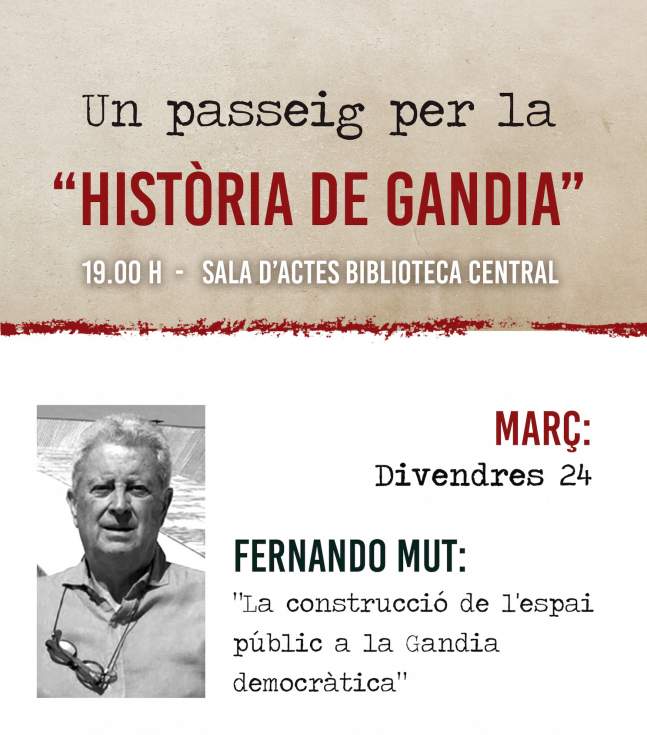 Un passeig per la

"HISTÒRIA DE GANDIA"

19.00 H - SALA D'ACTES BIBLIOTECA CENTRAL

MARÇ:
Divendres 24

FERNANDO MUT:

"La construcció de l'espai públic a la Gandia democràtica"